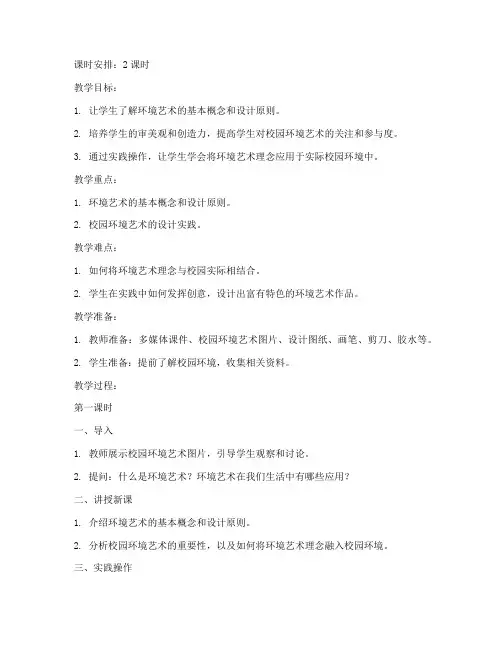 课时安排：2 课时

教学目标：

1. 让学生了解环境艺术的基本概念和设计原则。

2. 培养学生的审美观和创造力，提高学生对校园环境艺术的关注和参与度。

3. 通过实践操作，让学生学会将环境艺术理念应用于实际校园环境中。

教学重点：

1. 环境艺术的基本概念和设计原则。

2. 校园环境艺术的设计实践。

教学难点：

1. 如何将环境艺术理念与校园实际相结合。

2. 学生在实践中如何发挥创意，设计出富有特色的环境艺术作品。

教学准备：

1. 教师准备：多媒体课件、校园环境艺术图片、设计图纸、画笔、剪刀、胶水等。

2. 学生准备：提前了解校园环境，收集相关资料。

教学过程：

第一课时

一、导入

1. 教师展示校园环境艺术图片，引导学生观察和讨论。

2. 提问：什么是环境艺术？环境艺术在我们生活中有哪些应用？

二、讲授新课

1. 介绍环境艺术的基本概念和设计原则。

2. 分析校园环境艺术的重要性，以及如何将环境艺术理念融入校园环境。

三、实践操作